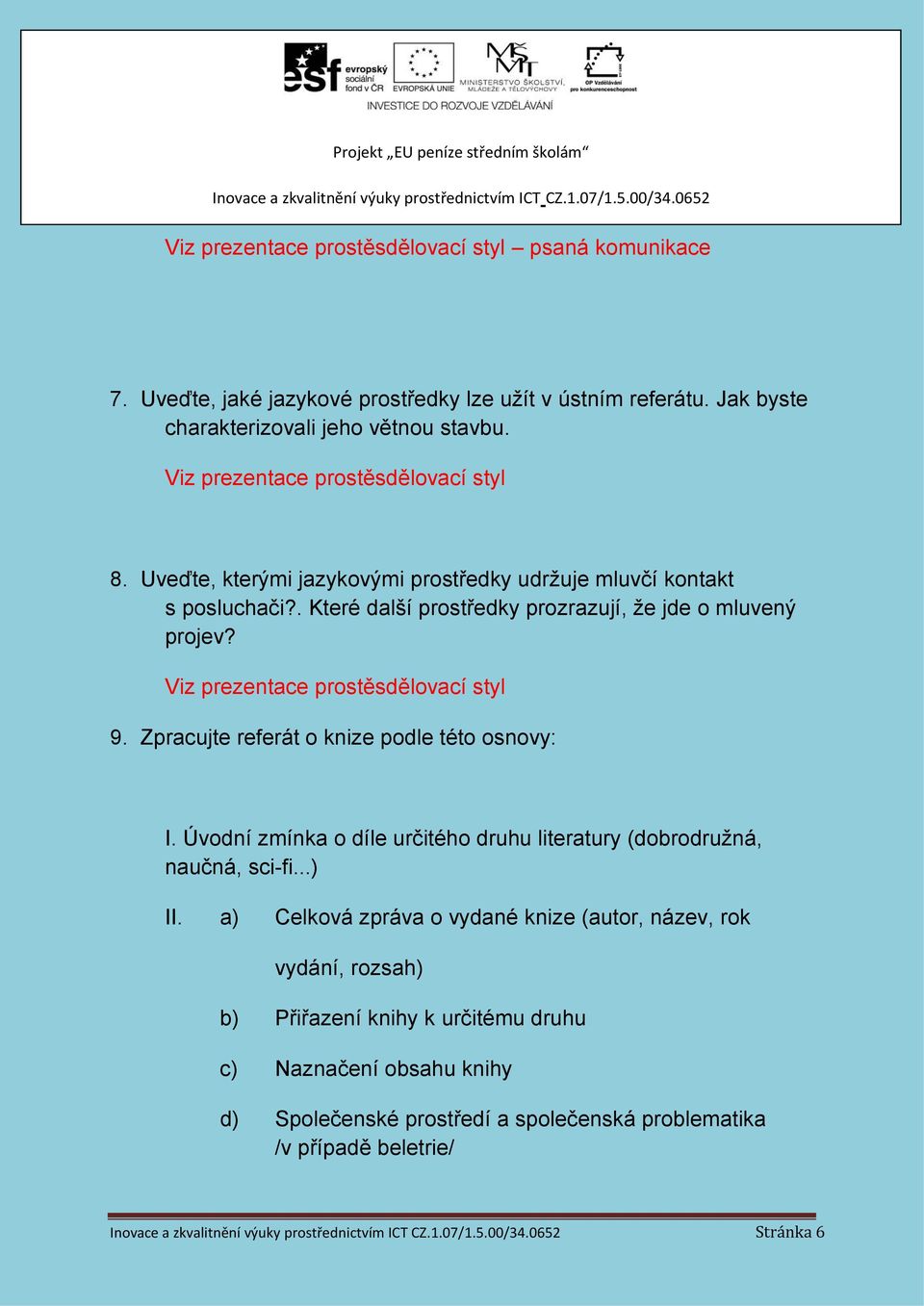 esf evropský sociální fond v ČR
EVROPSKÁ UNIE
MINISTERSTVO ŠKOLSTVÍ, MLÁDEŽE A TĚLOVÝCHOVY
OP Vzdělávání pro konkurenceschopnost
INVESTICE DO ROZVOJE VZDĚLÁVÁNÍ

Projekt „EU peníze středním školám“

Inovace a zkvalitnění výuky prostřednictvím ICT CZ.1.07/1.5.00/34.0652

Viz prezentace prostěsdělovací styl – psaná komunikace

7. Uveďte, jaké jazykové prostředky lze užít v ústním referátu. Jak byste charakterizovali jeho větnou stavbu.

Viz prezentace prostěsdělovací styl

8. Uveďte, kterými jazykovými prostředky udržuje mluvčí kontakt s posluchači?. Které další prostředky prozrazují, že jde o mluvený projev?

Viz prezentace prostěsdělovací styl

9. Zpracujte referát o knize podle této osnovy:

I. Úvodní zmínka o díle určitého druhu literatury (dobrodružná, naučná, sci-fi...)

II. a) Celková zpráva o vydané knize (autor, název, rok vydání, rozsah)

b) Přiřazení knihy k určitému druhu

c) Naznačení obsahu knihy

d) Společenské prostředí a společenská problematika /v případě beletrie/

Inovace a zkvalitnění výuky prostřednictvím ICT CZ.1.07/1.5.00/34.0652 Stránka 6